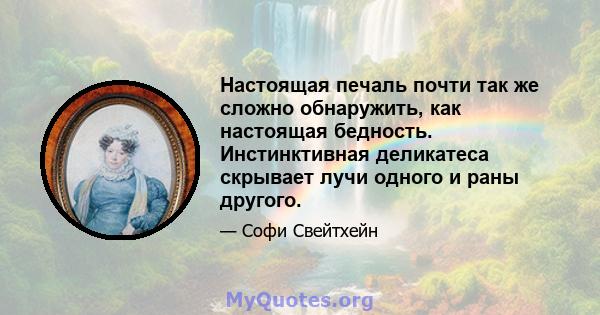 Настоящая печаль почти так же сложно обнаружить, как настоящая бедность. Инстинктивная деликатеса скрывает лучи одного и раны другого.

— Софи Свейтхейн

MyQuotes.org